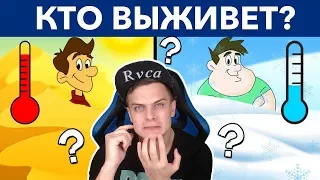 КТО ВЫЖИВЕТ?

?

Rvca

?

?